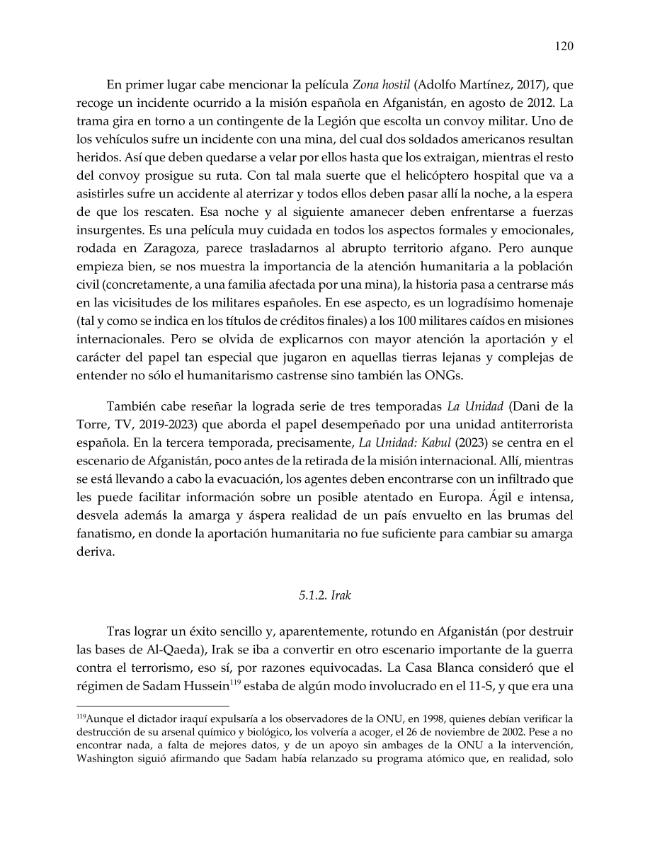 120

En primer lugar cabe mencionar la película Zona hostil (Adolfo Martínez, 2017), que recoge un incidente ocurrido a la misión española en Afganistán, en agosto de 2012. La trama gira en torno a un contingente de la Legión que escolta un convoy militar. Uno de los vehículos sufre un incidente con una mina, del cual dos soldados americanos resultan heridos. Así que deben quedarse a velar por ellos hasta que los extraigan, mientras el resto del convoy prosigue su ruta. Con tal mala suerte que el helicóptero hospital que va a asistirles sufre un accidente al aterrizar y todos ellos deben pasar allí la noche, a la espera de que los rescaten. Esa noche y al siguiente amanecer deben enfrentarse a fuerzas insurgentes. Es una película muy cuidada en todos los aspectos formales y emocionales, rodada en Zaragoza, parece trasladarnos al abrupto territorio afgano. Pero aunque empieza bien, se nos muestra la importancia de la atención humanitaria a la población civil (concretamente, a una familia afectada por una mina), la historia pasa a centrarse más en las vicisitudes de los militares españoles. En ese aspecto, es un logradísimo homenaje (tal y como se indica en los títulos de créditos finales) a los 100 militares caídos en misiones internacionales. Pero se olvida de explicarnos con mayor atención la aportación y el carácter del papel tan especial que jugaron en aquellas tierras lejanas y complejas de entender no sólo el humanitarismo castrense sino también las ONGs.

También cabe reseñar la lograda serie de tres temporadas La Unidad (Dani de la Torre, TV, 2019-2023) que aborda el papel desempeñado por una unidad antiterrorista española. En la tercera temporada, precisamente, La Unidad: Kabul (2023) se centra en el escenario de Afganistán, poco antes de la retirada de la misión internacional. Allí, mientras se está llevando a cabo la evacuación, los agentes deben encontrarse con un infiltrado que les puede facilitar información sobre un posible atentado en Europa. Ágil e intensa, desvela además la amarga y áspera realidad de un país envuelto en las brumas del fanatismo, en donde la aportación humanitaria no fue suficiente para cambiar su amarga deriva.

5.1.2. Irak

Tras lograr un éxito sencillo y, aparentemente, rotundo en Afganistán (por destruir las bases de Al-Qaeda), Irak se iba a convertir en otro escenario importante de la guerra contra el terrorismo, eso sí, por razones equivocadas. La Casa Blanca consideró que el régimen de Sadam Hussein$^{119}$ estaba de algún modo involucrado en el 11-S, y que era una

$^{119}$Aunque el dictador iraquí expulsaría a los observadores de la ONU, en 1998, quienes debían verificar la destrucción de su arsenal químico y biológico, los volvería a acoger, el 26 de noviembre de 2002. Pese a no encontrar nada, a falta de mejores datos, y de un apoyo sin ambages de la ONU a la intervención, Washington siguió afirmando que Sadam había relanzado su programa atómico que, en realidad, solo